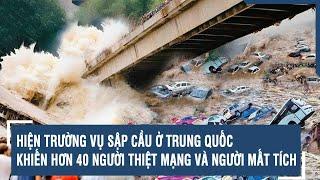 HIỆN TRƯỜNG VỤ SẬP CẦU Ở TRUNG QUỐC
KHIẾN HƠN 40 NGƯỜI THIỆT MẠNG VÀ NGƯỜI MẤT TÍCH